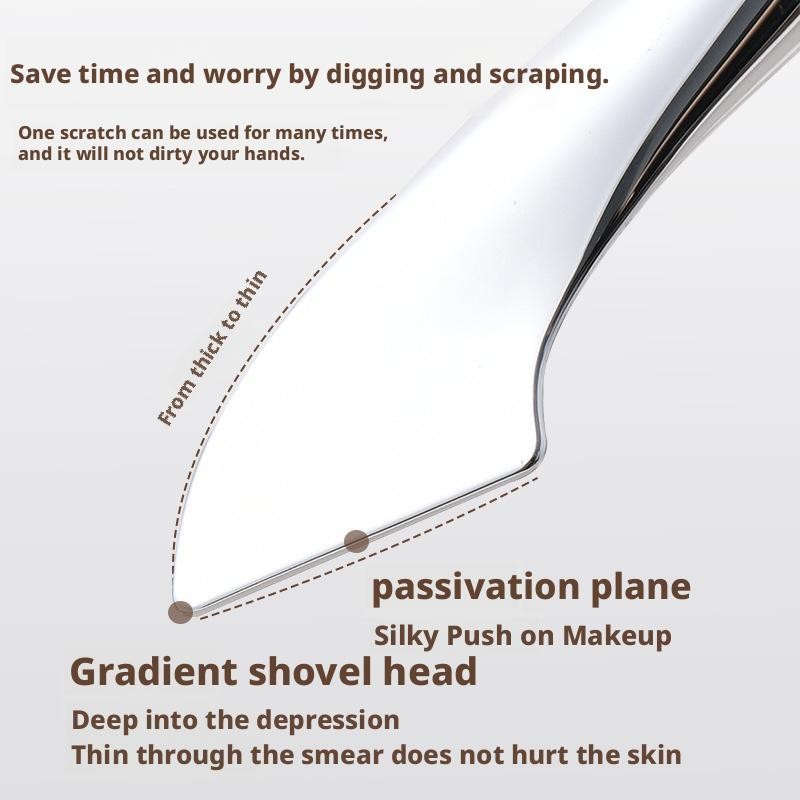 Save time and worry by digging and scraping.

One scratch can be used for many times, and it will not dirty your hands.

From thick to thin

passivation plane

Silky Push on Makeup

Gradient shovel head

Deep into the depression

Thin through the smear does not hurt the skin